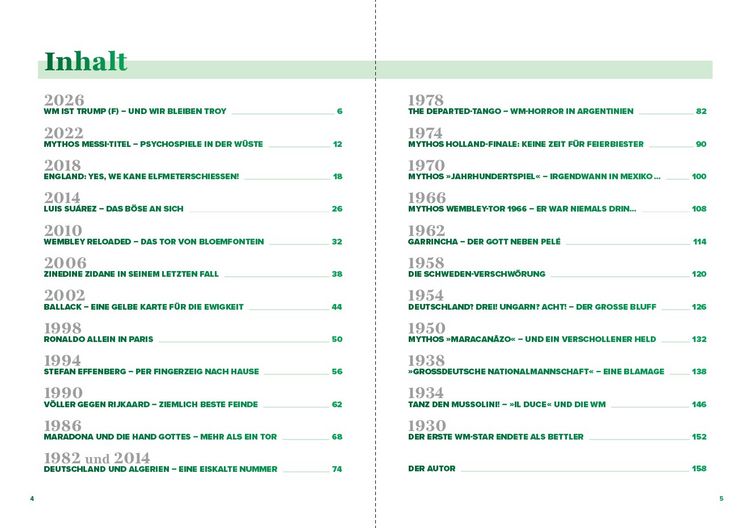 Inhalt

2026
WM IST TRUMP (F) – UND WIR BLEIBEN TROY 6

2022
MYTHOS MESSI-TITEL – PSYCHOSPIELE IN DER WÜSTE 12

2018
ENGLAND: YES, WE KANE ELFMETERSCHIESSEN! 18

2014
LUIS SUÁREZ – DAS BÖSE AN SICH 26

2010
WEMBLEY RELOADED – DAS TOR VON BLOEMFONTEIN 32

2006
ZINEDINE ZIDANE IN SEINEM LETZTEN FALL 38

2002
BALLACK – EINE GELBE KARTE FÜR DIE EWIGKEIT 44

1998
RONALDO ALLEIN IN PARIS 50

1994
STEFAN EFFENBERG – PER FINGERZEIG NACH HAUSE 56

1990
VÖLLER GEGEN RIJKAARD – ZIEMLICH BESTE FEINDE 62

1986
MARADONA UND DIE HAND GOTTES – MEHR ALS EIN TOR 68

1982 und 2014
DEUTSCHLAND UND ALGERIEN – EINE EISKALTE NUMMER 74

4

1978
THE DEPARTED-TANGO – WM-HORROR IN ARGENTINIEN 82

1974
MYTHOS HOLLAND-FINALE: KEINE ZEIT FÜR FEIERBIESTER 90

1970
MYTHOS »JAHRHUNDERTSPIEL« – IRGENDWANN IN MEXIKO ... 100

1966
MYTHOS WEMBLEY-TOR 1966 – ER WAR NIEMALS DRIN... 108

1962
GARRINCHA – DER GOTT NEBEN PELÉ 114

1958
DIE SCHWEDEN-VERSCHWÖRUNG 120

1954
DEUTSCHLAND? DREI! UNGARN? ACHT! – DER GROSSE BLUFF 126

1950
MYTHOS »MARACANÃZO« – UND EIN VERSCHOLLENER HELD 132

1938
»GROSSDEUTSCHE NATIONALMANNSCHAFT« – EINE BLAMAGE 138

1934
TANZ DEN MUSSOLINI! – »IL DUCE« UND DIE WM 146

1930
DER ERSTE WM-STAR ENDETE ALS BETTLER 152

DER AUTOR 158

5